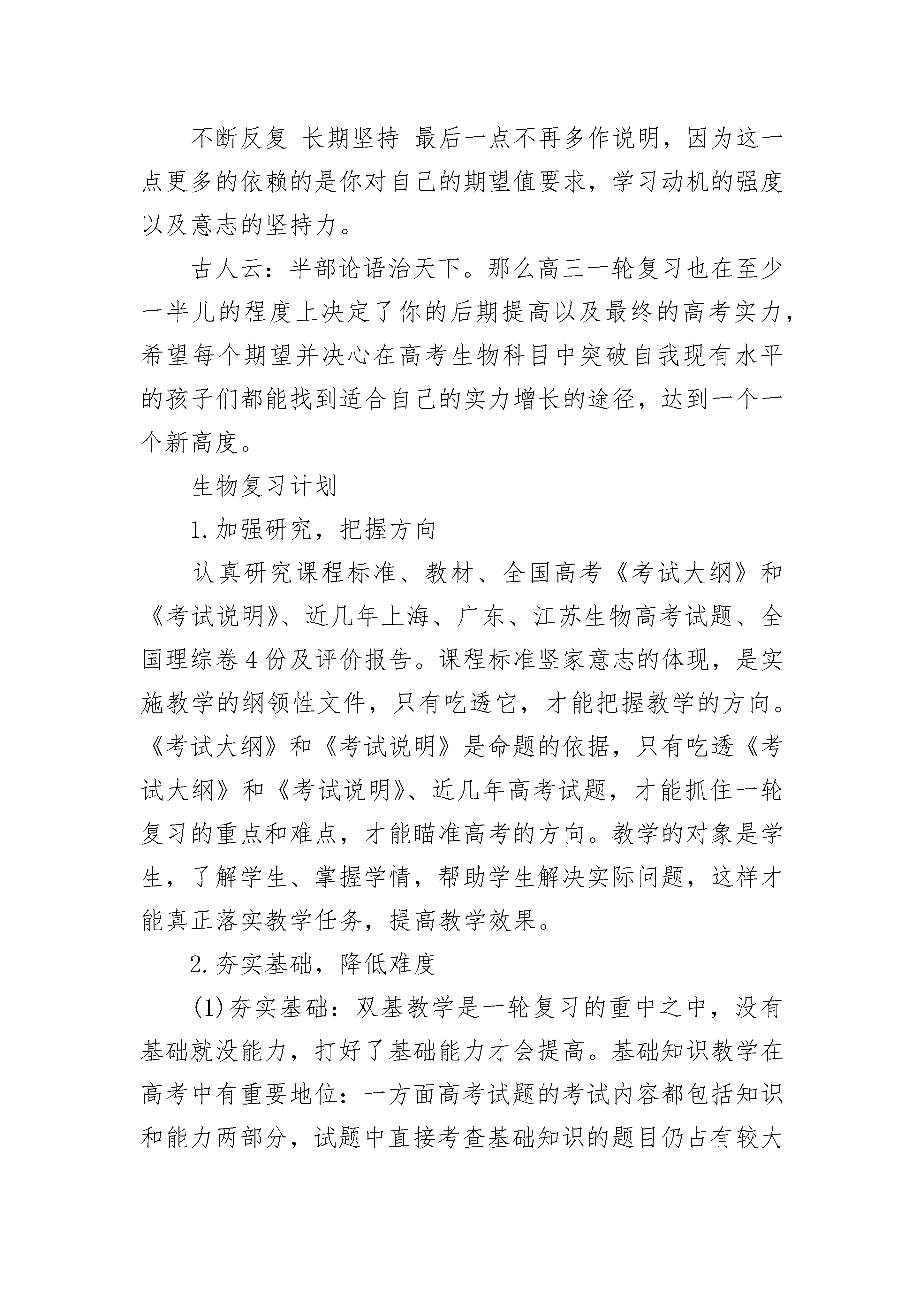 不断反复 长期坚持 最后一点不再多作说明，因为这一点更多的依赖的是你对自己的期望值要求，学习动机的强度以及意志的坚持力。

古人云：半部论语治天下。那么高三一轮复习也在至少一半儿的程度上决定了你的后期提高以及最终的高考实力，希望每个期望并决心在高考生物科目中突破自我现有水平的孩子们都能找到适合自己的实力增长的途径，达到一个一个新高度。

生物复习计划

1.加强研究，把握方向

认真研究课程标准、教材、全国高考《考试大纲》和《考试说明》、近几年上海、广东、江苏生物高考试题、全国理综卷4份及评价报告。课程标准竖家意志的体现，是实施教学的纲领性文件，只有吃透它，才能把握教学的方向。《考试大纲》和《考试说明》是命题的依据，只有吃透《考试大纲》和《考试说明》、近几年高考试题，才能抓住一轮复习的重点和难点，才能瞄准高考的方向。教学的对象是学生，了解学生、掌握学情，帮助学生解决实际问题，这样才能真正落实教学任务，提高教学效果。

2.夯实基础，降低难度

(1)夯实基础：双基教学是一轮复习的重中之中，没有基础就没能力，打好了基础能力才会提高。基础知识教学在高考中有重要地位：一方面高考试题的考试内容都包括知识和能力两部分，试题中直接考查基础知识的题目仍占有较大